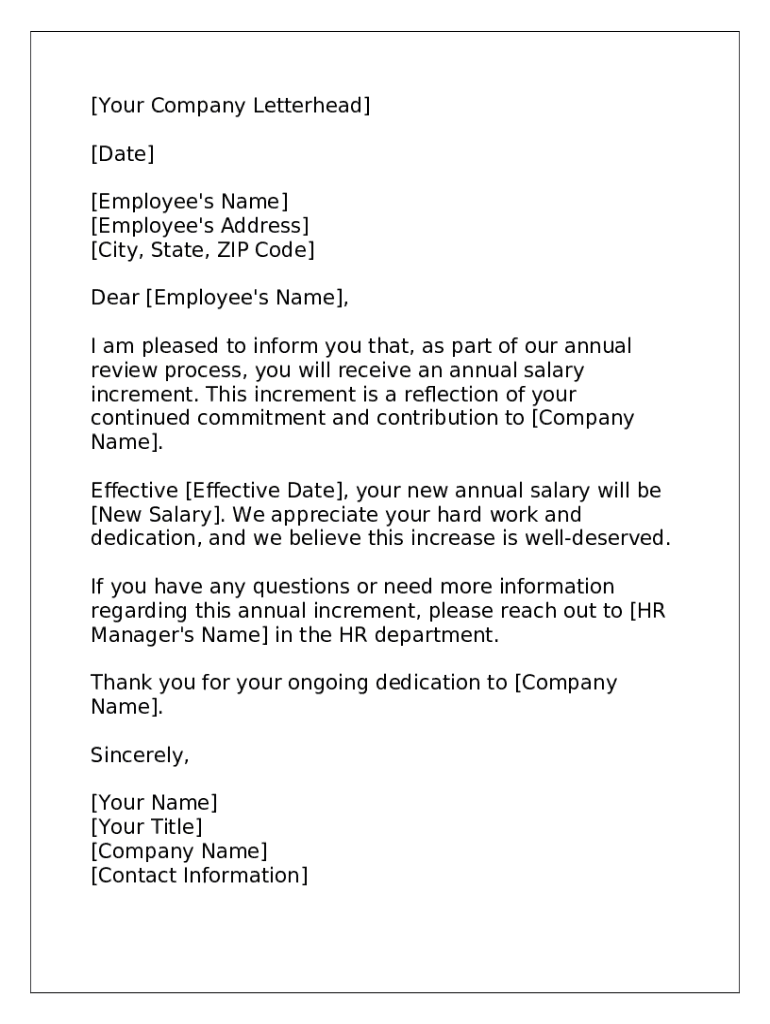 [Your Company Letterhead]

[Date]

[Employee's Name]
[Employee's Address]
[City, State, ZIP Code]

Dear [Employee's Name],

I am pleased to inform you that, as part of our annual review process, you will receive an annual salary increment. This increment is a reflection of your continued commitment and contribution to [Company Name].

Effective [Effective Date], your new annual salary will be [New Salary]. We appreciate your hard work and dedication, and we believe this increase is well-deserved.

If you have any questions or need more information regarding this annual increment, please reach out to [HR Manager's Name] in the HR department.

Thank you for your ongoing dedication to [Company Name].

Sincerely,

[Your Name]
[Your Title]
[Company Name]
[Contact Information]